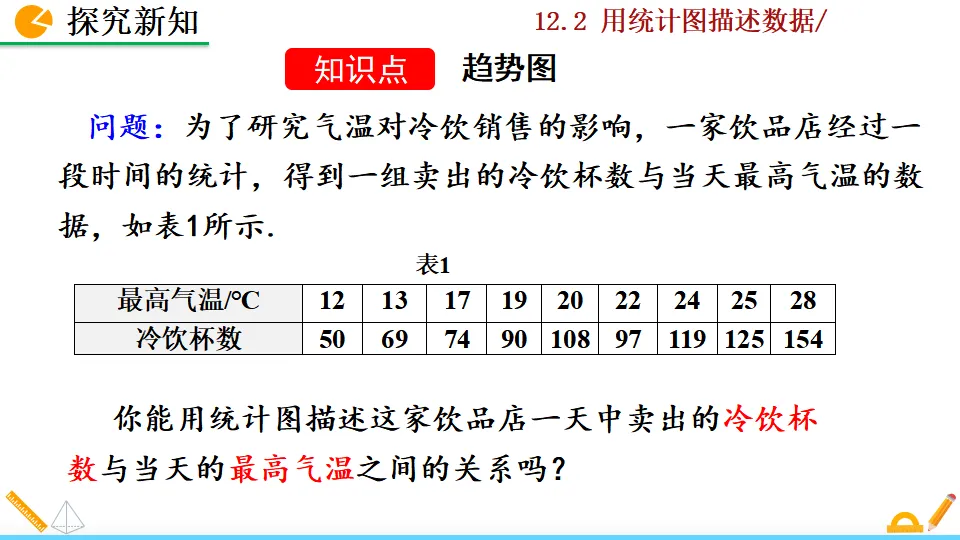 探究新知

12.2 用统计图描述数据/

知识点 趋势图

问题：为了研究气温对冷饮销售的影响，一家饮品店经过一段时间的统计，得到一组卖出的冷饮杯数与当天最高气温的数据，如表1所示.

表1

| 最高气温/°C | 12 | 13 | 17 | 19 | 20 | 22 | 24 | 25 | 28 |
|---|---|---|---|---|---|---|---|---|---|
| 冷饮杯数 | 50 | 69 | 74 | 90 | 108 | 97 | 119 | 125 | 154 |

你能用统计图描述这家饮品店一天中卖出的冷饮杯数与当天的最高气温之间的关系吗？